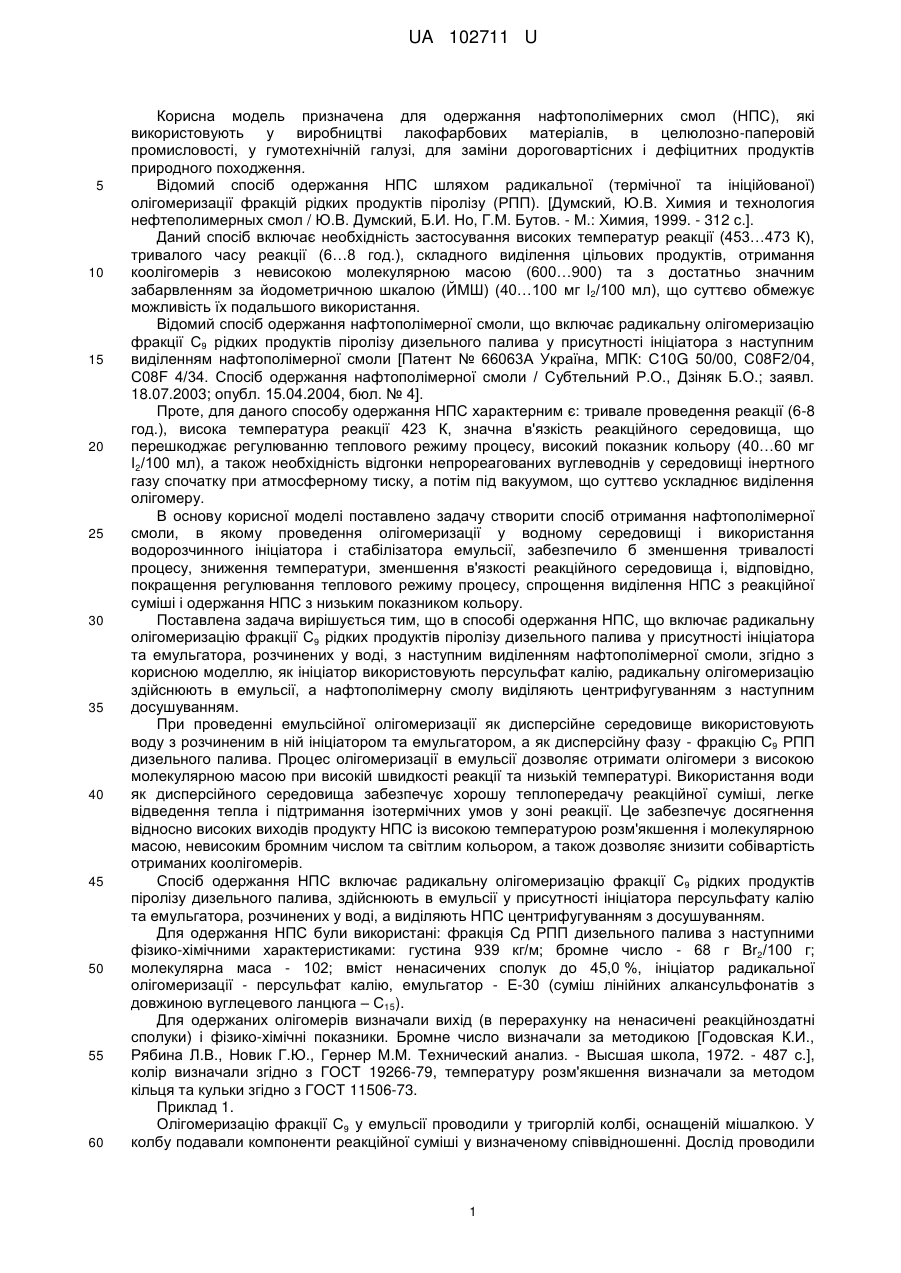 UA 102711 U

Корисна модель призначена для одержання нафтополімерних смол (НПС), які використовують у виробництві лакофарбових матеріалів, в целюлозно-паперовій промисловості, у гумотехнічній галузі, для заміни дороговартісних і дефіцитних продуктів природного походження.

5 Відомий спосіб одержання НПС шляхом радикальної (термічної та ініційованої) олігомеризації фракцій рідких продуктів піролізу (РПП). [Думский, Ю.В. Химия и технология нефтеполимерных смол / Ю.В. Думский, Б.И. Но, Г.М. Бутов. - М.: Химия, 1999. - 312 с.].

Даний спосіб включає необхідність застосування високих температур реакції (453…473 К), тривалого часу реакції (6…8 год.), складного виділення цільових продуктів, отримання 10 коолігомерів з невисокою молекулярною масою (600…900) та з достатньо значним забарвленням за йодометричною шкалою (ЙМШ) (40…100 мг $I_2$/100 мл), що суттєво обмежує можливість їх подальшого використання.

Відомий спосіб одержання нафтополімерної смоли, що включає радикальну олігомеризацію фракції $C_9$ рідких продуктів піролізу дизельного палива у присутності ініціатора з наступним 15 виділенням нафтополімерної смоли [Патент № 66063А Україна, МПК: C10G 50/00, C08F2/04, C08F 4/34. Спосіб одержання нафтополімерної смоли / Субтельний Р.О., Дзіняк Б.О.; заявл. 18.07.2003; опубл. 15.04.2004, бюл. № 4].

Проте, для даного способу одержання НПС характерним є: тривале проведення реакції (6-8 год.), висока температура реакції 423 К, значна в'язкість реакційного середовища, що 20 перешкоджає регулюванню теплового режиму процесу, високий показник кольору (40…60 мг $I_2$/100 мл), а також необхідність відгонки непрореагованих вуглеводнів у середовищі інертного газу спочатку при атмосферному тиску, а потім під вакуумом, що суттєво ускладнює виділення олігомеру.

В основу корисної моделі поставлено задачу створити спосіб отримання нафтополімерної 25 смоли, в якому проведення олігомеризації у водному середовищі і використання водорозчинного ініціатора і стабілізатора емульсії, забезпечило б зменшення тривалості процесу, зниження температури, зменшення в'язкості реакційного середовища і, відповідно, покращення регулювання теплового режиму процесу, спрощення виділення НПС з реакційної суміші і одержання НПС з низьким показником кольору.

30 Поставлена задача вирішується тим, що в способі одержання НПС, що включає радикальну олігомеризацію фракції $C_9$ рідких продуктів піролізу дизельного палива у присутності ініціатора та емульгатора, розчинених у воді, з наступним виділенням нафтополімерної смоли, згідно з корисною моделлю, як ініціатор використовують персульфат калію, радикальну олігомеризацію здійснюють в емульсії, а нафтополімерну смолу виділяють центрифугуванням з наступним 35 досушуванням.

При проведенні емульсійної олігомеризації як дисперсійне середовище використовують воду з розчиненим в ній ініціатором та емульгатором, а як дисперсійну фазу - фракцію $C_9$ РПП дизельного палива. Процес олігомеризації в емульсії дозволяє отримати олігомери з високою молекулярною масою при високій швидкості реакції та низькій температурі. Використання води 40 як дисперсійного середовища забезпечує хорошу теплопередачу реакційної суміші, легке відведення тепла і підтримання ізотермічних умов у зоні реакції. Це забезпечує досягнення відносно високих виходів продукту НПС із високою температурою розм'якшення і молекулярною масою, невисоким бромним числом та світлим кольором, а також дозволяє знизити собівартість отриманих коолігомерів.

45 Спосіб одержання НПС включає радикальну олігомеризацію фракції $C_9$ рідких продуктів піролізу дизельного палива, здійснюють в емульсії у присутності ініціатора персульфату калію та емульгатора, розчинених у воді, а виділяють НПС центрифугуванням з досушуванням.

Для одержання НПС були використані: фракція Сд РПП дизельного палива з наступними фізико-хімічними характеристиками: густина 939 кг/м; бромне число - 68 г $Br_2$/100 г; 50 молекулярна маса - 102; вміст ненасичених сполук до 45,0 %, ініціатор радикальної олігомеризації - персульфат калію, емульгатор - Е-30 (суміш лінійних алкансульфонатів з довжиною вуглецевого ланцюга – $C_{15}$).

Для одержаних олігомерів визначали вихід (в перерахунку на ненасичені реакційноздатні сполуки) і фізико-хімічні показники. Бромне число визначали за методикою [Годовская К.И., 55 Рябина Л.В., Новик Г.Ю., Гернер М.М. Технический анализ. - Высшая школа, 1972. - 487 с.], колір визначали згідно з ГОСТ 19266-79, температуру розм'якшення визначали за методом кільця та кульки згідно з ГОСТ 11506-73.

Приклад 1.

Олігомеризацію фракції $C_9$ у емульсії проводили у тригорлій колбі, оснащеній мішалкою. У 60 колбу подавали компоненти реакційної суміші у визначеному співвідношенні. Дослід проводили

1